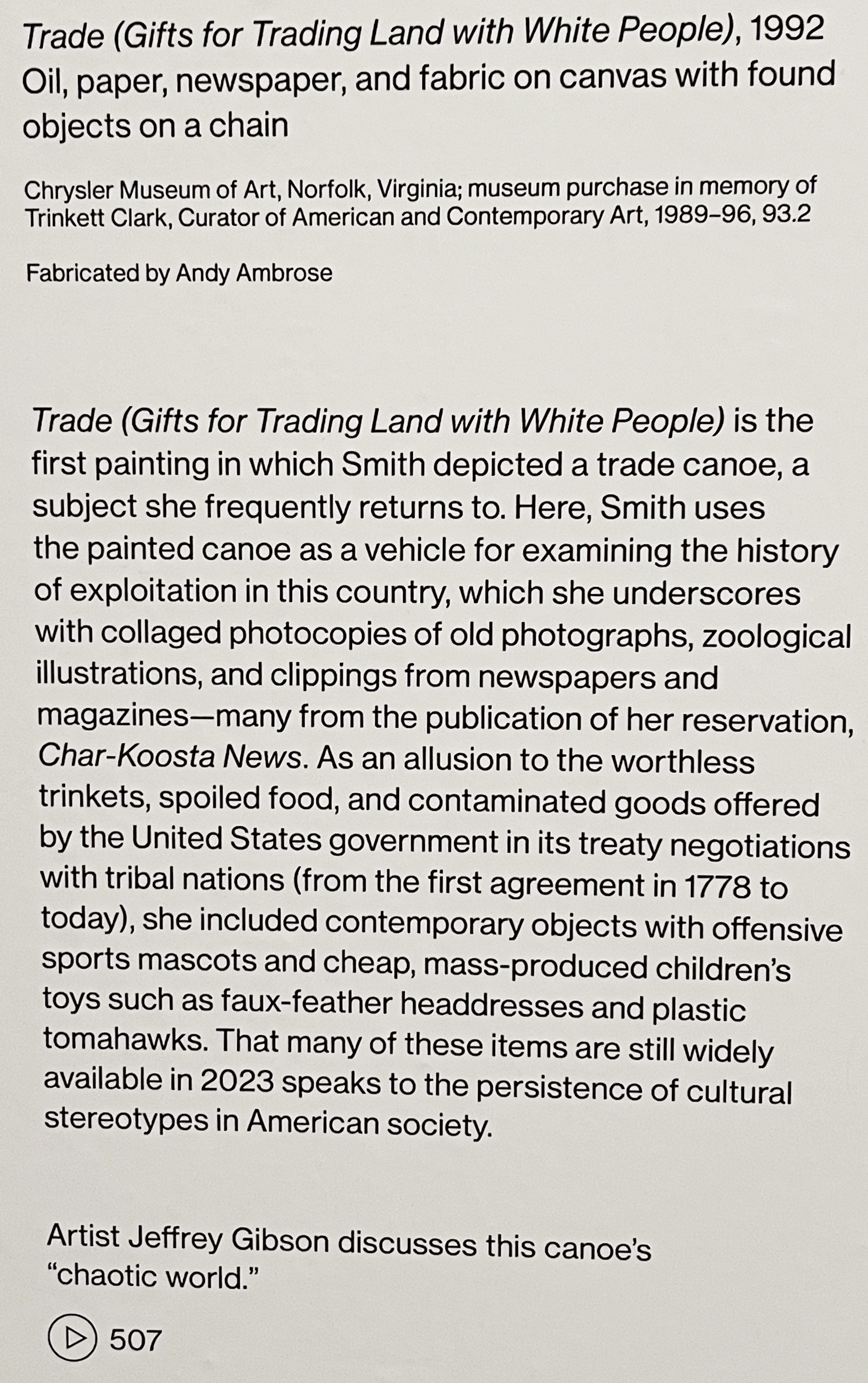 Trade (Gifts for Trading Land with White People), 1992
Oil, paper, newspaper, and fabric on canvas with found objects on a chain

Chrysler Museum of Art, Norfolk, Virginia; museum purchase in memory of Trinkett Clark, Curator of American and Contemporary Art, 1989–96, 93.2

Fabricated by Andy Ambrose

Trade (Gifts for Trading Land with White People) is the first painting in which Smith depicted a trade canoe, a subject she frequently returns to. Here, Smith uses the painted canoe as a vehicle for examining the history of exploitation in this country, which she underscores with collaged photocopies of old photographs, zoological illustrations, and clippings from newspapers and magazines—many from the publication of her reservation, Char-Koosta News. As an allusion to the worthless trinkets, spoiled food, and contaminated goods offered by the United States government in its treaty negotiations with tribal nations (from the first agreement in 1778 to today), she included contemporary objects with offensive sports mascots and cheap, mass-produced children's toys such as faux-feather headdresses and plastic tomahawks. That many of these items are still widely available in 2023 speaks to the persistence of cultural stereotypes in American society.

Artist Jeffrey Gibson discusses this canoe's "chaotic world."

507